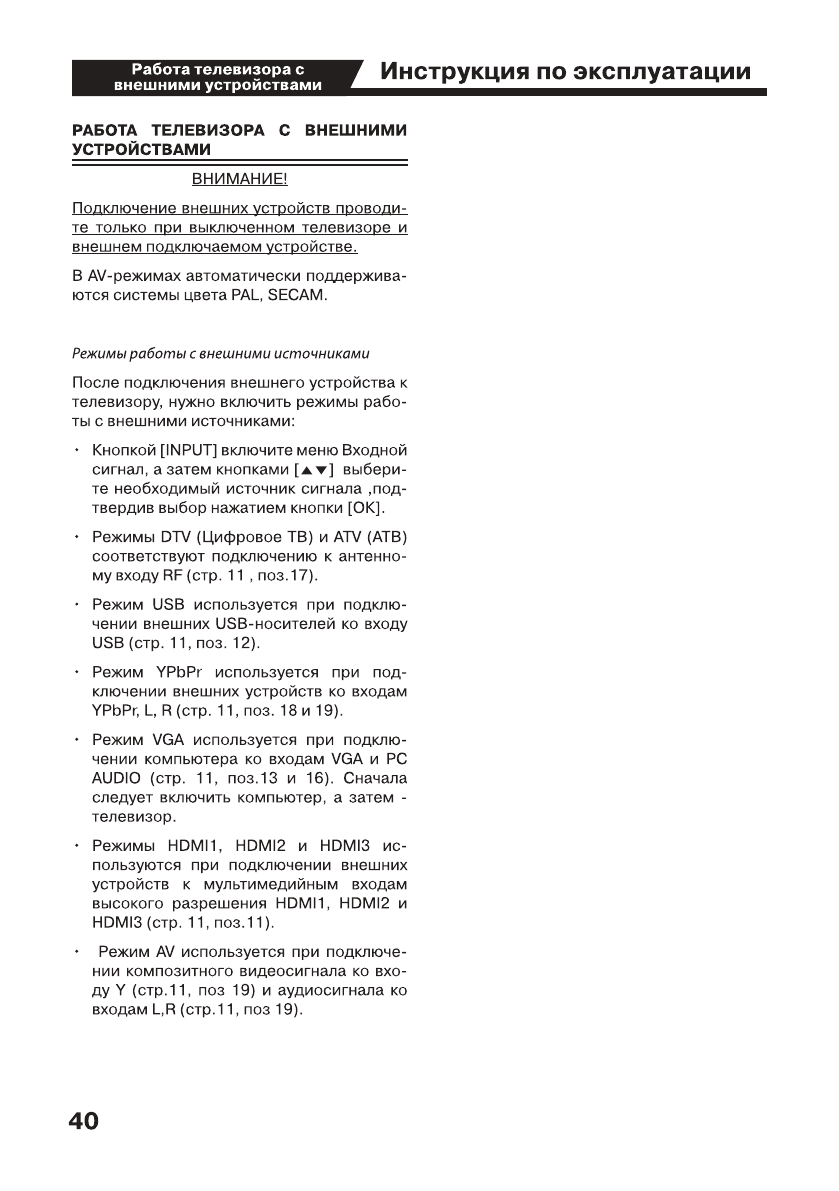 Работа телевизора с внешними устройствами

Инструкция по эксплуатации

РАБОТА ТЕЛЕВИЗОРА С ВНЕШНИМИ УСТРОЙСТВАМИ

ВНИМАНИЕ!

Подключение внешних устройств проводите только при выключенном телевизоре и внешнем подключаемом устройстве.

В AV-режимах автоматически поддерживаются системы цвета PAL, SECAM.

Режимы работы с внешними источниками

После подключения внешнего устройства к телевизору, нужно включить режимы работы с внешними источниками:

• Кнопкой [INPUT] включите меню Входной сигнал, а затем кнопками [▲▼] выберите необходимый источник сигнала ,подтвердив выбор нажатием кнопки [OK].

• Режимы DTV (Цифровое ТВ) и ATV (АТВ) соответствуют подключению к антенному входу RF (стр. 11 , поз.17).

• Режим USB используется при подключении внешних USB-носителей ко входу USB (стр. 11, поз. 12).

• Режим YPbPr используется при подключении внешних устройств ко входам YPbPr, L, R (стр. 11, поз. 18 и 19).

• Режим VGA используется при подключении компьютера ко входам VGA и PC AUDIO (стр. 11, поз.13 и 16). Сначала следует включить компьютер, а затем - телевизор.

• Режимы HDMI1, HDMI2 и HDMI3 используются при подключении внешних устройств к мультимедийным входам высокого разрешения HDMI1, HDMI2 и HDMI3 (стр. 11, поз.11).

• Режим AV используется при подключении композитного видеосигнала ко входу Y (стр.11, поз 19) и аудиосигнала ко входам L,R (стр.11, поз 19).

40